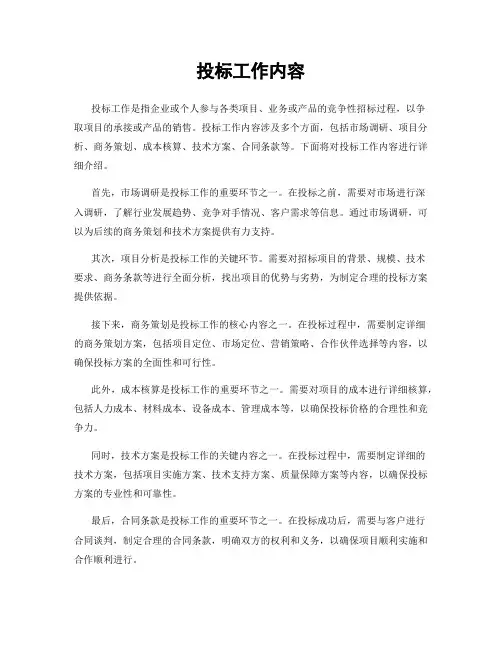 投标工作内容

投标工作是指企业或个人参与各类项目、业务或产品的竞争性招标过程，以争取项目的承接或产品的销售。投标工作内容涉及多个方面，包括市场调研、项目分析、商务策划、成本核算、技术方案、合同条款等。下面将对投标工作内容进行详细介绍。

首先，市场调研是投标工作的重要环节之一。在投标之前，需要对市场进行深入调研，了解行业发展趋势、竞争对手情况、客户需求等信息。通过市场调研，可以为后续的商务策划和技术方案提供有力支持。

其次，项目分析是投标工作的关键环节。需要对招标项目的背景、规模、技术要求、商务条款等进行全面分析，找出项目的优势与劣势，为制定合理的投标方案提供依据。

接下来，商务策划是投标工作的核心内容之一。在投标过程中，需要制定详细的商务策划方案，包括项目定位、市场定位、营销策略、合作伙伴选择等内容，以确保投标方案的全面性和可行性。

此外，成本核算是投标工作的重要环节之一。需要对项目的成本进行详细核算，包括人力成本、材料成本、设备成本、管理成本等，以确保投标价格的合理性和竞争力。

同时，技术方案是投标工作的关键内容之一。在投标过程中，需要制定详细的技术方案，包括项目实施方案、技术支持方案、质量保障方案等内容，以确保投标方案的专业性和可靠性。

最后，合同条款是投标工作的重要环节之一。在投标成功后，需要与客户进行合同谈判，制定合理的合同条款，明确双方的权利和义务，以确保项目顺利实施和合作顺利进行。